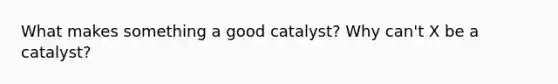 What makes something a good catalyst? Why can't X be a catalyst?